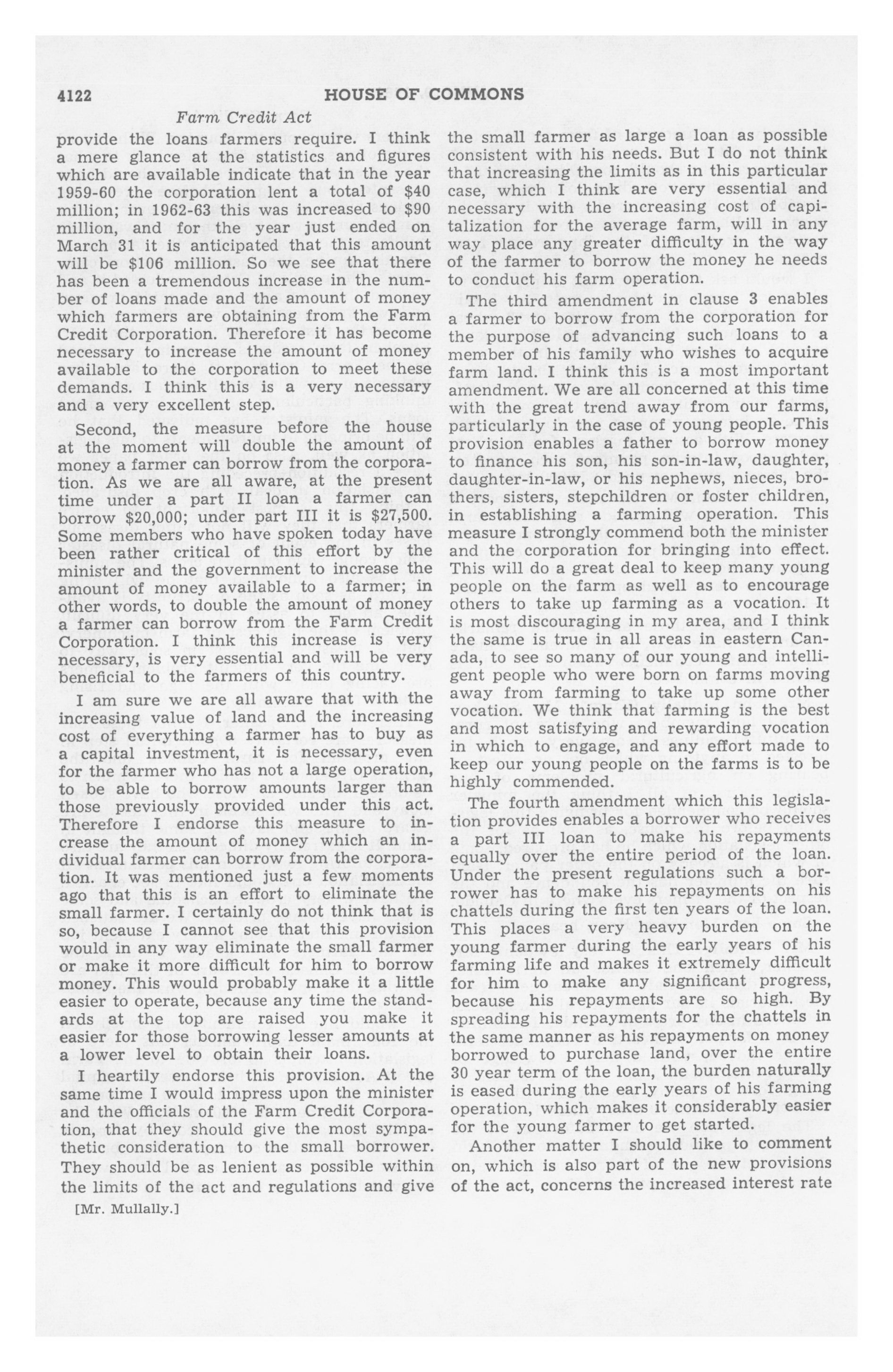 4122 HOUSE OF COMMONS

Farm Credit Act

provide the loans farmers require. I think a mere glance at the statistics and figures which are available indicate that in the year 1959-60 the corporation lent a total of \$40 million; in 1962-63 this was increased to \$90 million, and for the year just ended on March 31 it is anticipated that this amount will be \$106 million. So we see that there has been a tremendous increase in the number of loans made and the amount of money which farmers are obtaining from the Farm Credit Corporation. Therefore it has become necessary to increase the amount of money available to the corporation to meet these demands. I think this is a very necessary and a very excellent step.

Second, the measure before the house at the moment will double the amount of money a farmer can borrow from the corporation. As we are all aware, at the present time under a part II loan a farmer can borrow \$20,000; under part III it is \$27,500. Some members who have spoken today have been rather critical of this effort by the minister and the government to increase the amount of money available to a farmer; in other words, to double the amount of money a farmer can borrow from the Farm Credit Corporation. I think this increase is very necessary, is very essential and will be very beneficial to the farmers of this country.

I am sure we are all aware that with the increasing value of land and the increasing cost of everything a farmer has to buy as a capital investment, it is necessary, even for the farmer who has not a large operation, to be able to borrow amounts larger than those previously provided under this act. Therefore I endorse this measure to increase the amount of money which an individual farmer can borrow from the corporation. It was mentioned just a few moments ago that this is an effort to eliminate the small farmer. I certainly do not think that is so, because I cannot see that this provision would in any way eliminate the small farmer or make it more difficult for him to borrow money. This would probably make it a little easier to operate, because any time the standards at the top are raised you make it easier for those borrowing lesser amounts at a lower level to obtain their loans.

I heartily endorse this provision. At the same time I would impress upon the minister and the officials of the Farm Credit Corporation, that they should give the most sympathetic consideration to the small borrower. They should be as lenient as possible within the limits of the act and regulations and give

[Mr. Mullally.]

the small farmer as large a loan as possible consistent with his needs. But I do not think that increasing the limits as in this particular case, which I think are very essential and necessary with the increasing cost of capitalization for the average farm, will in any way place any greater difficulty in the way of the farmer to borrow the money he needs to conduct his farm operation.

The third amendment in clause 3 enables a farmer to borrow from the corporation for the purpose of advancing such loans to a member of his family who wishes to acquire farm land. I think this is a most important amendment. We are all concerned at this time with the great trend away from our farms, particularly in the case of young people. This provision enables a father to borrow money to finance his son, his son-in-law, daughter, daughter-in-law, or his nephews, nieces, brothers, sisters, stepchildren or foster children, in establishing a farming operation. This measure I strongly commend both the minister and the corporation for bringing into effect. This will do a great deal to keep many young people on the farm as well as to encourage others to take up farming as a vocation. It is most discouraging in my area, and I think the same is true in all areas in eastern Canada, to see so many of our young and intelligent people who were born on farms moving away from farming to take up some other vocation. We think that farming is the best and most satisfying and rewarding vocation in which to engage, and any effort made to keep our young people on the farms is to be highly commended.

The fourth amendment which this legislation provides enables a borrower who receives a part III loan to make his repayments equally over the entire period of the loan. Under the present regulations such a borrower has to make his repayments on his chattels during the first ten years of the loan. This places a very heavy burden on the young farmer during the early years of his farming life and makes it extremely difficult for him to make any significant progress, because his repayments are so high. By spreading his repayments for the chattels in the same manner as his repayments on money borrowed to purchase land, over the entire 30 year term of the loan, the burden naturally is eased during the early years of his farming operation, which makes it considerably easier for the young farmer to get started.

Another matter I should like to comment on, which is also part of the new provisions of the act, concerns the increased interest rate